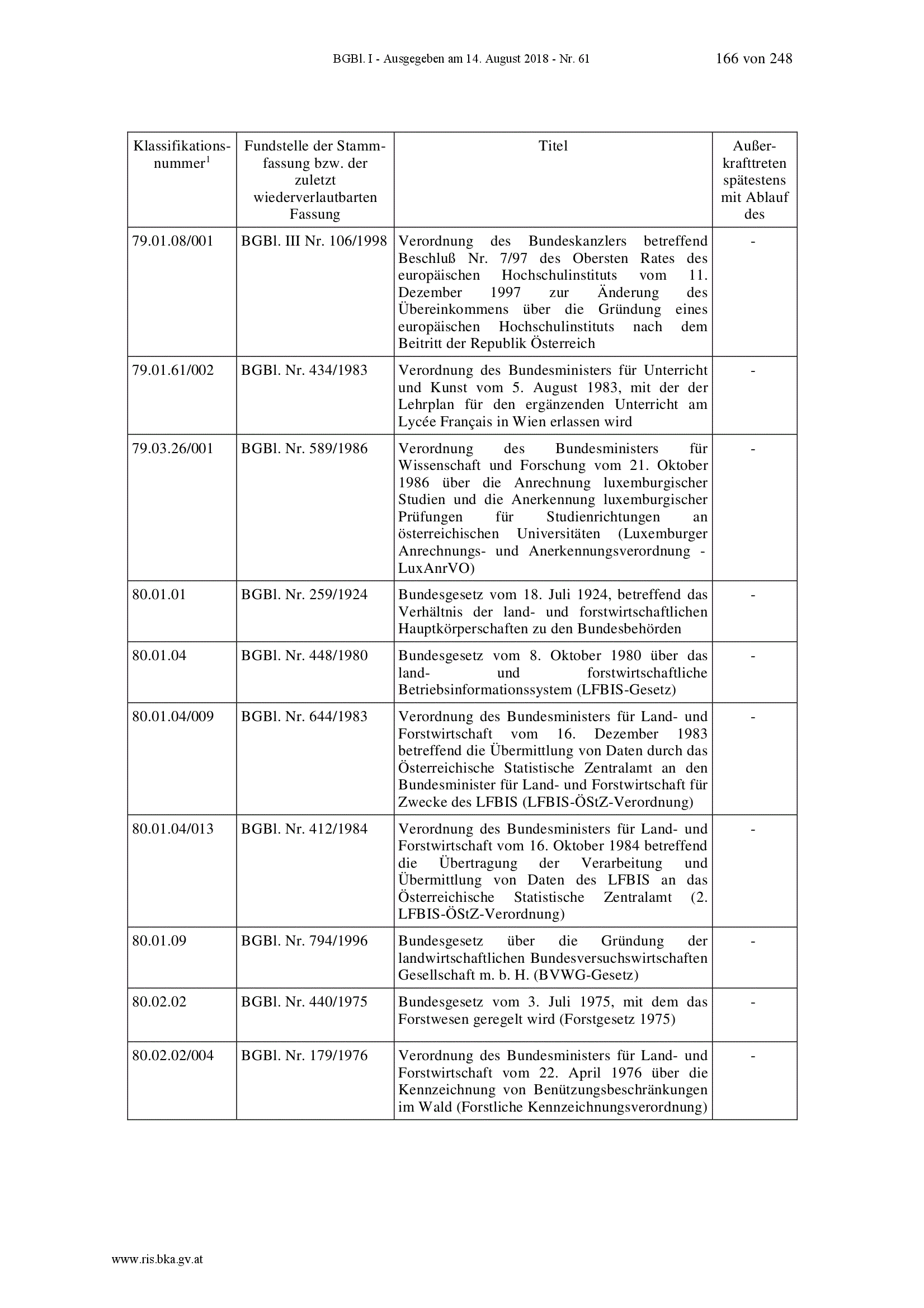 BGBl. I - Ausgegeben am 14. August 2018 - Nr. 61 166 von 248

| Klassifikationsnummer$^1$ | Fundstelle der Stammfassung bzw. der zuletzt wiederverlautbarten Fassung | Titel | Außerkrafttreten spätestens mit Ablauf des |
|---|---|---|---|
| 79.01.08/001 | BGBl. III Nr. 106/1998 | Verordnung des Bundeskanzlers betreffend Beschluß Nr. 7/97 des Obersten Rates des europäischen Hochschulinstituts vom 11. Dezember 1997 zur Änderung des Übereinkommens über die Gründung eines europäischen Hochschulinstituts nach dem Beitritt der Republik Österreich | - |
| 79.01.61/002 | BGBl. Nr. 434/1983 | Verordnung des Bundesministers für Unterricht und Kunst vom 5. August 1983, mit der der Lehrplan für den ergänzenden Unterricht am Lycée Français in Wien erlassen wird | - |
| 79.03.26/001 | BGBl. Nr. 589/1986 | Verordnung des Bundesministers für Wissenschaft und Forschung vom 21. Oktober 1986 über die Anrechnung luxemburgischer Studien und die Anerkennung luxemburgischer Prüfungen für Studienrichtungen an österreichischen Universitäten (Luxemburger Anrechnungs- und Anerkennungsverordnung - LuxAnrVO) | - |
| 80.01.01 | BGBl. Nr. 259/1924 | Bundesgesetz vom 18. Juli 1924, betreffend das Verhältnis der land- und forstwirtschaftlichen Hauptkörperschaften zu den Bundesbehörden | - |
| 80.01.04 | BGBl. Nr. 448/1980 | Bundesgesetz vom 8. Oktober 1980 über das land- und forstwirtschaftliche Betriebsinformationssystem (LFBIS-Gesetz) | - |
| 80.01.04/009 | BGBl. Nr. 644/1983 | Verordnung des Bundesministers für Land- und Forstwirtschaft vom 16. Dezember 1983 betreffend die Übermittlung von Daten durch das Österreichische Statistische Zentralamt an den Bundesminister für Land- und Forstwirtschaft für Zwecke des LFBIS (LFBIS-ÖStZ-Verordnung) | - |
| 80.01.04/013 | BGBl. Nr. 412/1984 | Verordnung des Bundesministers für Land- und Forstwirtschaft vom 16. Oktober 1984 betreffend die Übertragung der Verarbeitung und Übermittlung von Daten des LFBIS an das Österreichische Statistische Zentralamt (2. LFBIS-ÖStZ-Verordnung) | - |
| 80.01.09 | BGBl. Nr. 794/1996 | Bundesgesetz über die Gründung der landwirtschaftlichen Bundesversuchswirtschaften Gesellschaft m. b. H. (BVWG-Gesetz) | - |
| 80.02.02 | BGBl. Nr. 440/1975 | Bundesgesetz vom 3. Juli 1975, mit dem das Forstwesen geregelt wird (Forstgesetz 1975) | - |
| 80.02.02/004 | BGBl. Nr. 179/1976 | Verordnung des Bundesministers für Land- und Forstwirtschaft vom 22. April 1976 über die Kennzeichnung von Benützungsbeschränkungen im Wald (Forstliche Kennzeichnungsverordnung) | - |

www.ris.bka.gv.at